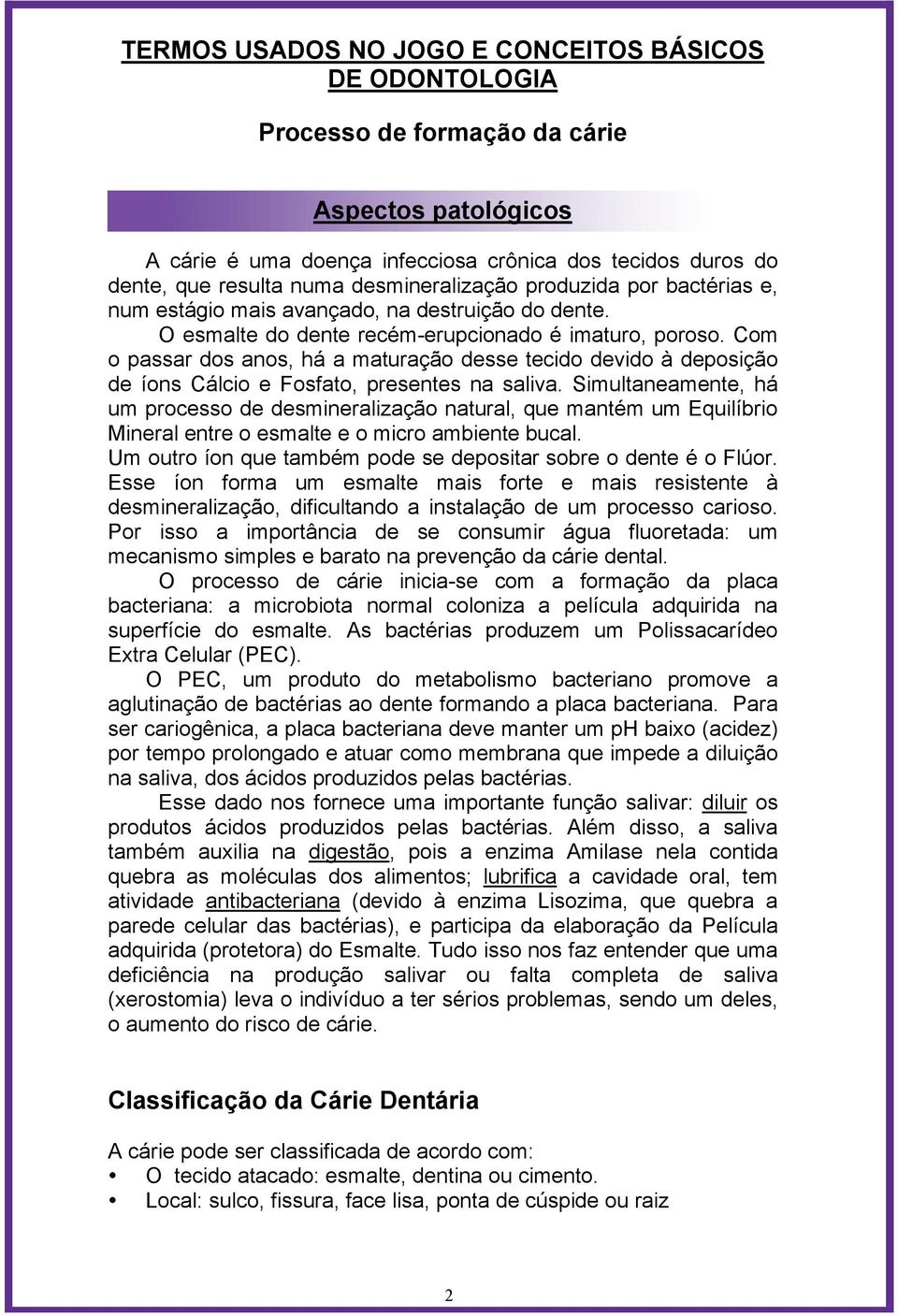 TERMOS USADOS NO JOGO E CONCEITOS BÁSICOS DE ODONTOLOGIA

Processo de formação da cárie

Aspectos patológicos

A cárie é uma doença infecciosa crônica dos tecidos duros do dente, que resulta numa desmineralização produzida por bactérias e, num estágio mais avançado, na destruição do dente.

O esmalte do dente recém-erupcionado é imaturo, poroso. Com o passar dos anos, há a maturação desse tecido devido à deposição de íons Cálcio e Fosfato, presentes na saliva. Simultaneamente, há um processo de desmineralização natural, que mantém um Equilíbrio Mineral entre o esmalte e o micro ambiente bucal.

Um outro íon que também pode se depositar sobre o dente é o Flúor. Esse íon forma um esmalte mais forte e mais resistente à desmineralização, dificultando a instalação de um processo carioso. Por isso a importância de se consumir água fluoretada: um mecanismo simples e barato na prevenção da cárie dental.

O processo de cárie inicia-se com a formação da placa bacteriana: a microbiota normal coloniza a película adquirida na superfície do esmalte. As bactérias produzem um Polissacarídeo Extra Celular (PEC).

O PEC, um produto do metabolismo bacteriano promove a aglutinação de bactérias ao dente formando a placa bacteriana. Para ser cariogênica, a placa bacteriana deve manter um pH baixo (acidez) por tempo prolongado e atuar como membrana que impede a diluição na saliva, dos ácidos produzidos pelas bactérias.

Esse dado nos fornece uma importante função salivar: diluir os produtos ácidos produzidos pelas bactérias. Além disso, a saliva também auxilia na digestão, pois a enzima Amilase nela contida quebra as moléculas dos alimentos; lubrifica a cavidade oral, tem atividade antibacteriana (devido à enzima Lisozima, que quebra a parede celular das bactérias), e participa da elaboração da Película adquirida (protetora) do Esmalte. Tudo isso nos faz entender que uma deficiência na produção salivar ou falta completa de saliva (xerostomia) leva o indivíduo a ter sérios problemas, sendo um deles, o aumento do risco de cárie.

Classificação da Cárie Dentária

A cárie pode ser classificada de acordo com:
• O tecido atacado: esmalte, dentina ou cimento.
• Local: sulco, fissura, face lisa, ponta de cúspide ou raiz

2